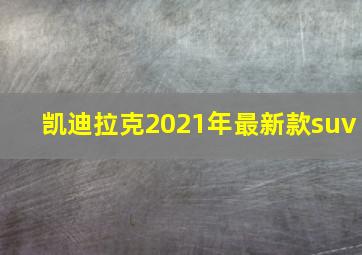 凯迪拉克2021年最新款suv